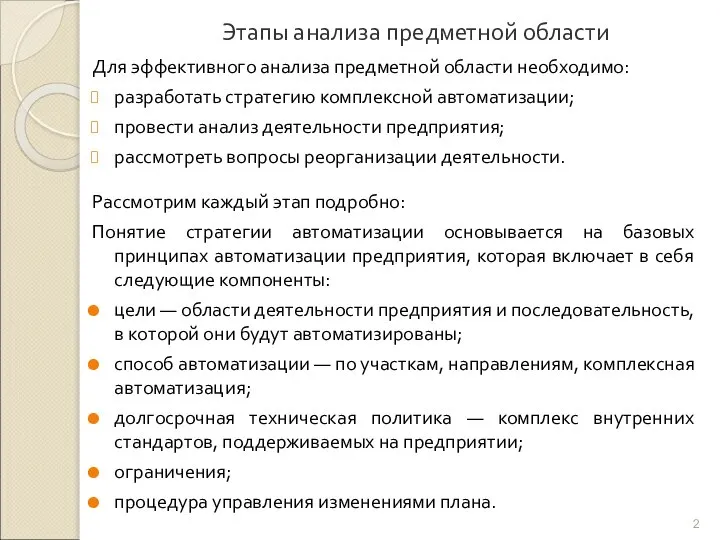 Этапы анализа предметной области

Для эффективного анализа предметной области необходимо:

разработать стратегию комплексной автоматизации;

провести анализ деятельности предприятия;

рассмотреть вопросы реорганизации деятельности.

Рассмотрим каждый этап подробно:

Понятие стратегии автоматизации основывается на базовых принципах автоматизации предприятия, которая включает в себя следующие компоненты:

цели — области деятельности предприятия и последовательность, в которой они будут автоматизированы;

способ автоматизации — по участкам, направлениям, комплексная автоматизация;

долгосрочная техническая политика — комплекс внутренних стандартов, поддерживаемых на предприятии;

ограничения;

процедура управления изменениями плана.

2